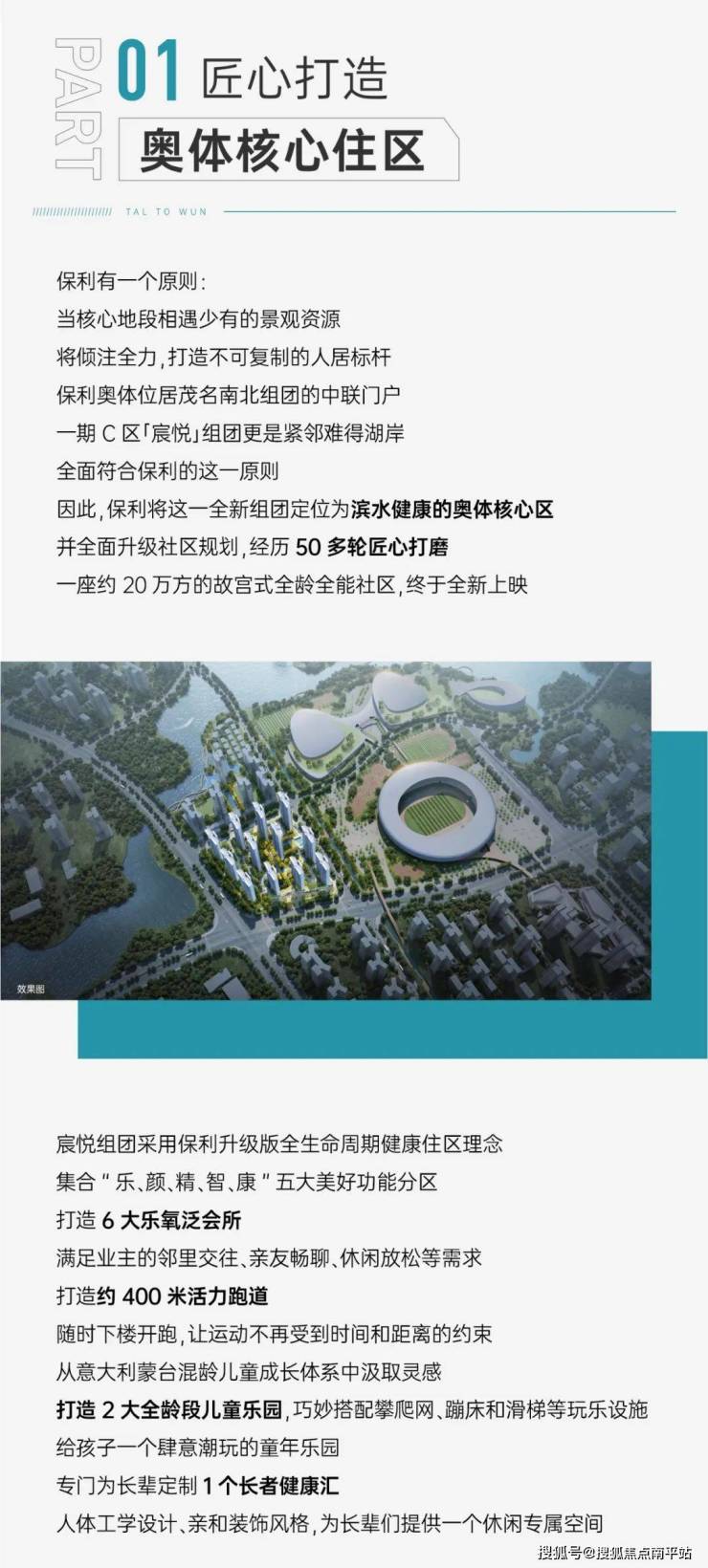 PART

01 匠心打造

奥体核心住区

TAL TO WUN

保利有一个原则:

当核心地段相遇少有的景观资源

将倾注全力,打造不可复制的人居标杆

保利奥体位居茂名南北组团的中联门户

一期C区「宸悦」组团更是紧邻难得湖岸

全面符合保利的这一原则

因此,保利将这一全新组团定位为滨水健康的奥体核心区

并全面升级社区规划,经历50多轮匠心打磨

一座约20万方的故宫式全龄全能社区,终于全新上映

效果图

宸悦组团采用保利升级版全生命周期健康住区理念

集合“乐、颜、精、智、康”五大美好功能分区

打造6大乐氧泛会所

满足业主的邻里交往、亲友畅聊、休闲放松等需求

打造约400米活力跑道

随时下楼开跑,让运动不再受到时间和距离的约束

从意大利蒙台混龄儿童成长体系中汲取灵感

打造2大全龄段儿童乐园,巧妙搭配攀爬网、蹦床和滑梯等玩乐设施

给孩子一个肆意潮玩的童年乐园

专门为长辈定制1个长者健康汇

人体工学设计、亲和装饰风格,为长辈们提供一个休闲专属空间

搜狐号@搜狐焦点南平站